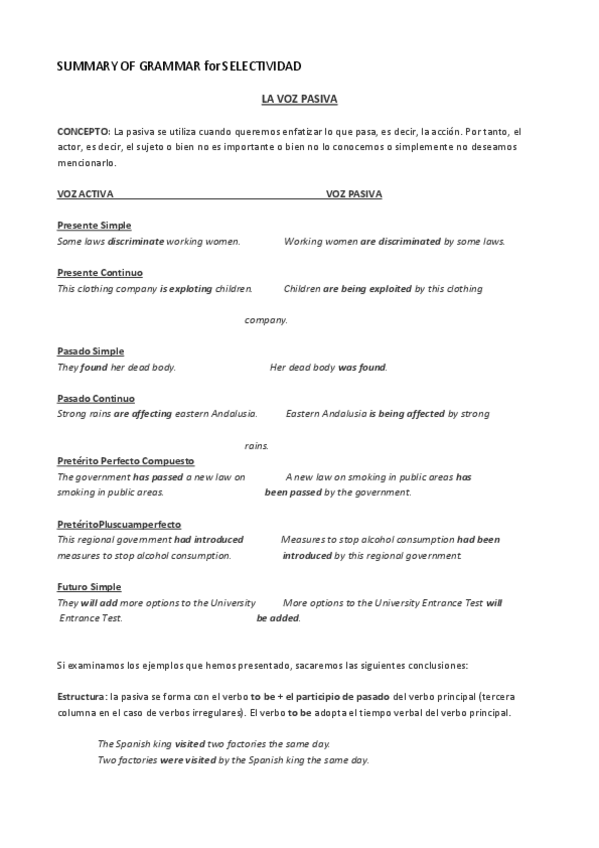 SUMMARY OF GRAMMAR for SELECTIVIDAD

LA VOZ PASIVA

CONCEPTO: La pasiva se utiliza cuando queremos enfatizar lo que pasa, es decir, la acción. Por tanto, el actor, es decir, el sujeto o bien no es importante o bien no lo conocemos o simplemente no deseamos mencionarlo.

VOZ ACTIVA VOZ PASIVA

Presente Simple
Some laws discriminate working women. Working women are discriminated by some laws.

Presente Continuo
This clothing company is exploting children. Children are being exploited by this clothing company.

Pasado Simple
They found her dead body. Her dead body was found.

Pasado Continuo
Strong rains are affecting eastern Andalusia. Eastern Andalusia is being affected by strong rains.

Pretérito Perfecto Compuesto
The government has passed a new law on smoking in public areas. A new law on smoking in public areas has been passed by the government.

PretéritoPluscuamperfecto
This regional government had introduced measures to stop alcohol consumption. Measures to stop alcohol consumption had been introduced by this regional government.

Futuro Simple
They will add more options to the University Entrance Test. More options to the University Entrance Test will be added.

Si examinamos los ejemplos que hemos presentado, sacaremos las siguientes conclusiones:

Estructura: la pasiva se forma con el verbo to be + el participio de pasado del verbo principal (tercera columna en el caso de verbos irregulares). El verbo to be adopta el tiempo verbal del verbo principal.

The Spanish king visited two factories the same day.
Two factories were visited by the Spanish king the same day.